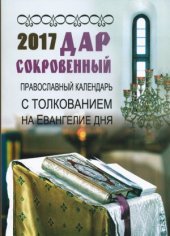 2017 ДАР СОКРОВЕННЫЙ

ПРАВОСЛАВНЫЙ КАЛЕНДАРЬ

С ТОЛКОВАНИЕМ НА ЕВАНГЕЛИЕ ДНЯ